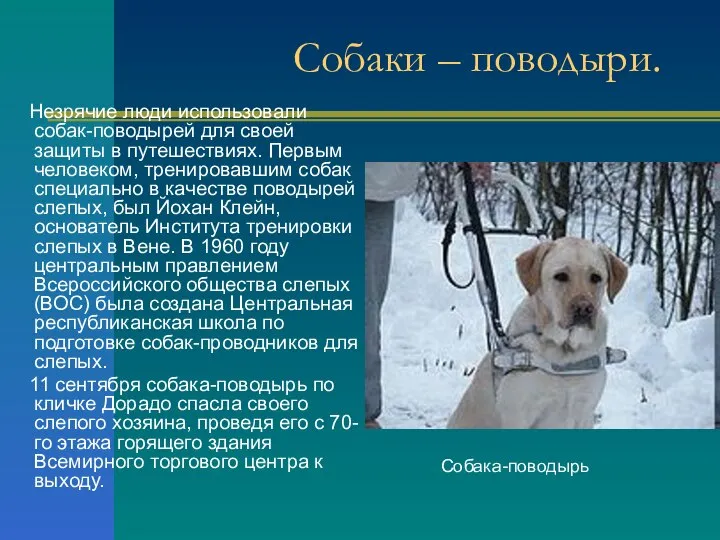 Собаки – поводыри.

Незрячие люди использовали собак-поводырей для своей защиты в путешествиях. Первым человеком, тренировавшим собак специально в качестве поводырей слепых, был Йохан Клейн, основатель Института тренировки слепых в Вене. В 1960 году центральным правлением Всероссийского общества слепых (ВОС) была создана Центральная республиканская школа по подготовке собак-проводников для слепых.

11 сентября собака-поводырь по кличке Дорадо спасла своего слепого хозяина, проведя его с 70-го этажа горящего здания Всемирного торгового центра к выходу.

Собака-поводырь